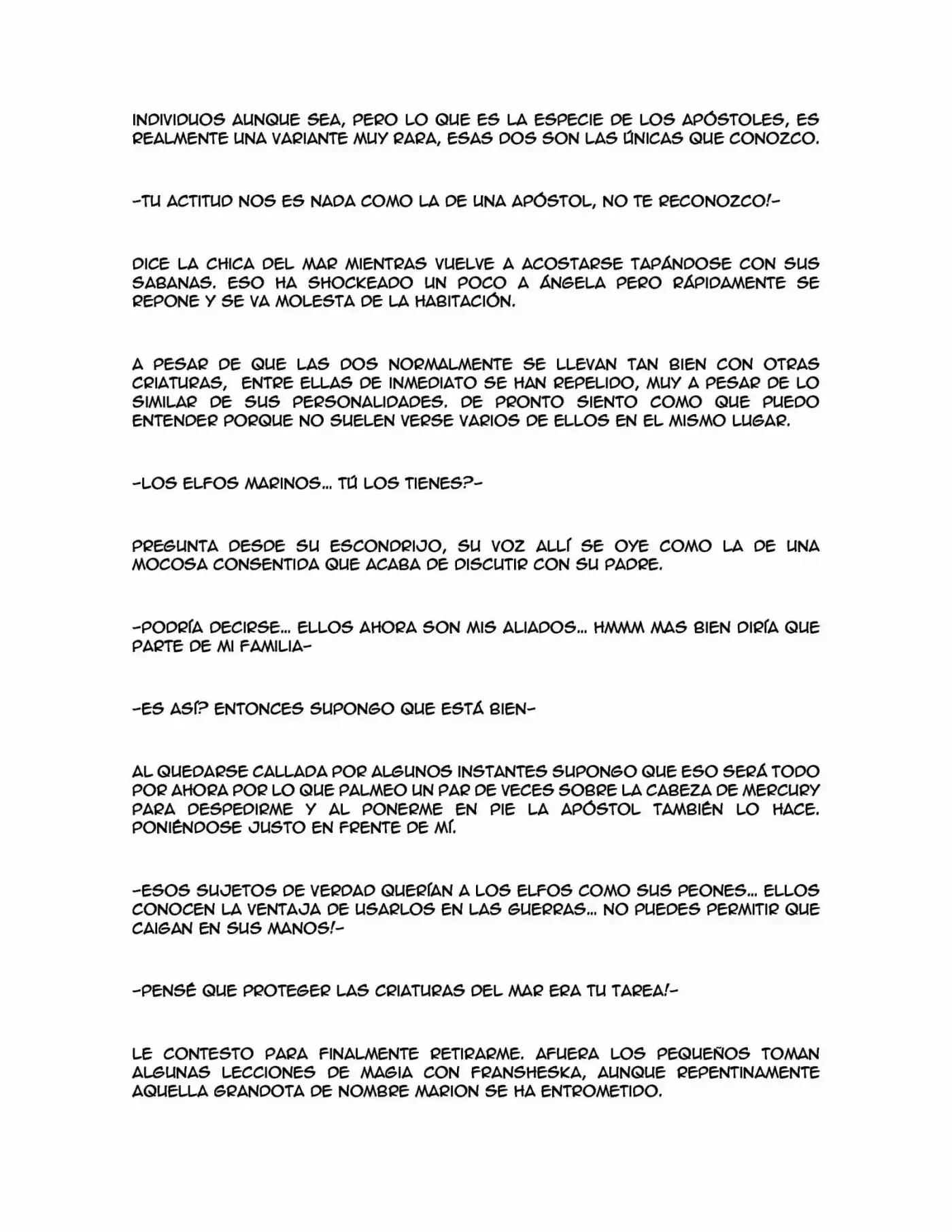 INDIVIDUOS AUNQUE SEA, PERO LO QUE ES LA ESPECIE DE LOS APÓSTOLES, ES REALMENTE UNA VARIANTE MUY RARA, ESAS DOS SON LAS ÚNICAS QUE CONOZCO.

-TU ACTITUD NOS ES NADA COMO LA DE UNA APÓSTOL, NO TE RECONOZCO!-

DICE LA CHICA DEL MAR MIENTRAS VUELVE A ACOSTARSE TAPÁNDOSE CON SUS SABANAS. ESO HA SHOCKEADO UN POCO A ÁNGELA PERO RÁPIDAMENTE SE REPONE Y SE VA MOLESTA DE LA HABITACIÓN.

A PESAR DE QUE LAS DOS NORMALMENTE SE LLEVAN TAN BIEN CON OTRAS CRIATURAS, ENTRE ELLAS DE INMEDIATO SE HAN REPELIDO, MUY A PESAR DE LO SIMILAR DE SUS PERSONALIDADES. DE PRONTO SIENTO COMO QUE PUEDO ENTENDER PORQUE NO SUELEN VERSE VARIOS DE ELLOS EN EL MISMO LUGAR.

-LOS ELFOS MARINOS... TÚ LOS TIENES?-

PREGUNTA DESDE SU ESCONDRIJO, SU VOZ ALLÍ SE OYE COMO LA DE UNA MOCOSA CONSENTIDA QUE ACABA DE DISCUTIR CON SU PADRE.

-PODRÍA DECIRSE... ELLOS AHORA SON MIS ALIADOS... HMMM MAS BIEN DIRÍA QUE PARTE DE MI FAMILIA-

-ES ASÍ? ENTONCES SUPONGO QUE ESTÁ BIEN-

AL QUEDARSE CALLADA POR ALGUNOS INSTANTES SUPONGO QUE ESO SERÁ TODO POR AHORA POR LO QUE PALMEO UN PAR DE VECES SOBRE LA CABEZA DE MERCURY PARA DESPEDIRME Y AL PONERME EN PIE LA APÓSTOL TAMBIÉN LO HACE. PONIÉNDOSE JUSTO EN FRENTE DE MÍ.

-ESOS SUJETOS DE VERDAD QUERÍAN A LOS ELFOS COMO SUS PEONES... ELLOS CONOCEN LA VENTAJA DE USARLOS EN LAS GUERRAS... NO PUEDES PERMITIR QUE CAIGAN EN SUS MANOS!-

-PENSÉ QUE PROTEGER LAS CRIATURAS DEL MAR ERA TU TAREA!-

LE CONTESTO PARA FINALMENTE RETIRARME. AFUERA LOS PEQUEÑOS TOMAN ALGUNAS LECCIONES DE MAGIA CON FRANSHESKA, AUNQUE REPENTINAMENTE AQUELLA GRANDOTA DE NOMBRE MARION SE HA ENTROMETIDO.